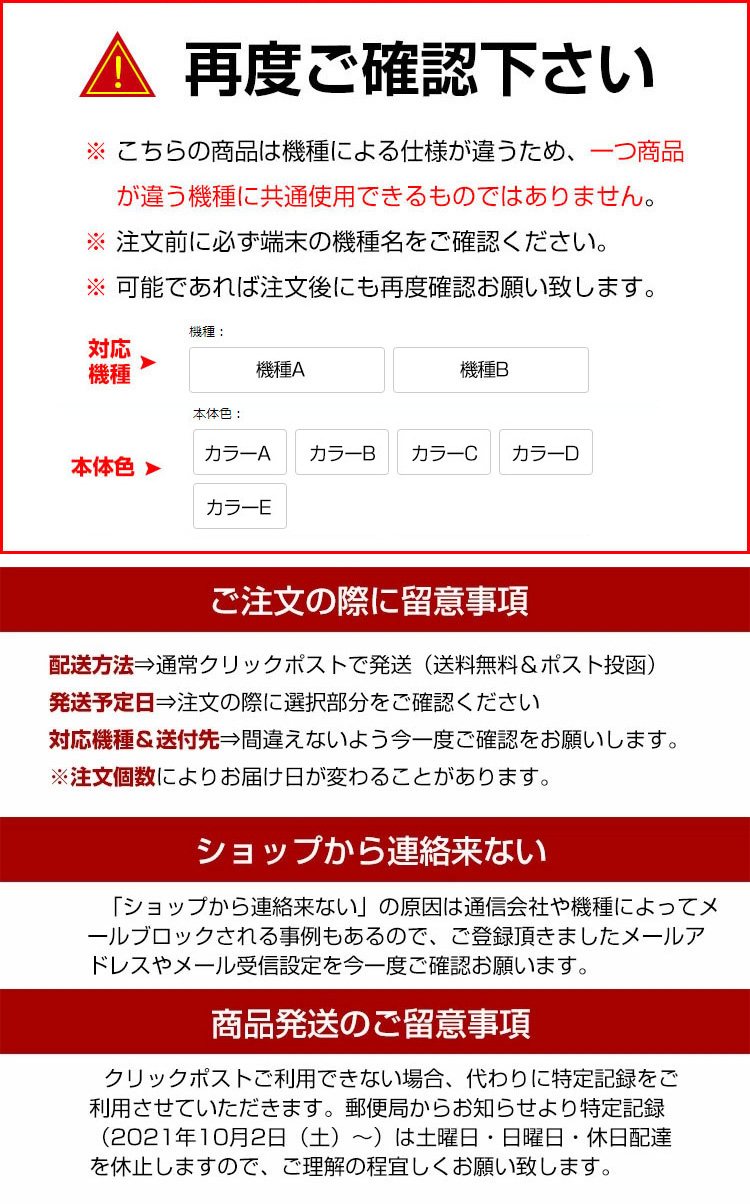 再度ご確認下さい

※ こちらの商品は機種による仕様が違うため、一つ商品が違う機種に共通使用できるものではありません。

※ 注文前に必ず端末の機種名をご確認ください。

※ 可能であれば注文後にも再度確認お願い致します。

対応機種

機種：

機種A

機種B

本体色

本体色：

カラーA

カラーB

カラーC

カラーD

カラーE

ご注文の際に留意事項

配送方法⇒通常クリックポストで発送（送料無料＆ポスト投函）

発送予定日⇒注文の際に選択部分をご確認ください

対応機種＆送付先⇒間違えないよう今一度ご確認をお願いします。

※注文個数によりお届け日が変わることがあります。

ショップから連絡来ない

「ショップから連絡来ない」の原因は通信会社や機種によってメールブロックされる事例もあるので、ご登録頂きましたメールアドレスやメール受信設定を今一度ご確認お願います。

商品発送のご留意事項

クリックポストご利用できない場合、代わりに特定記録をご利用させていただきます。郵便局からお知らせより特定記録（2021年10月2日（土）～）は土曜日・日曜日・休日配達を休止しますので、ご理解の程宜しくお願い致します。